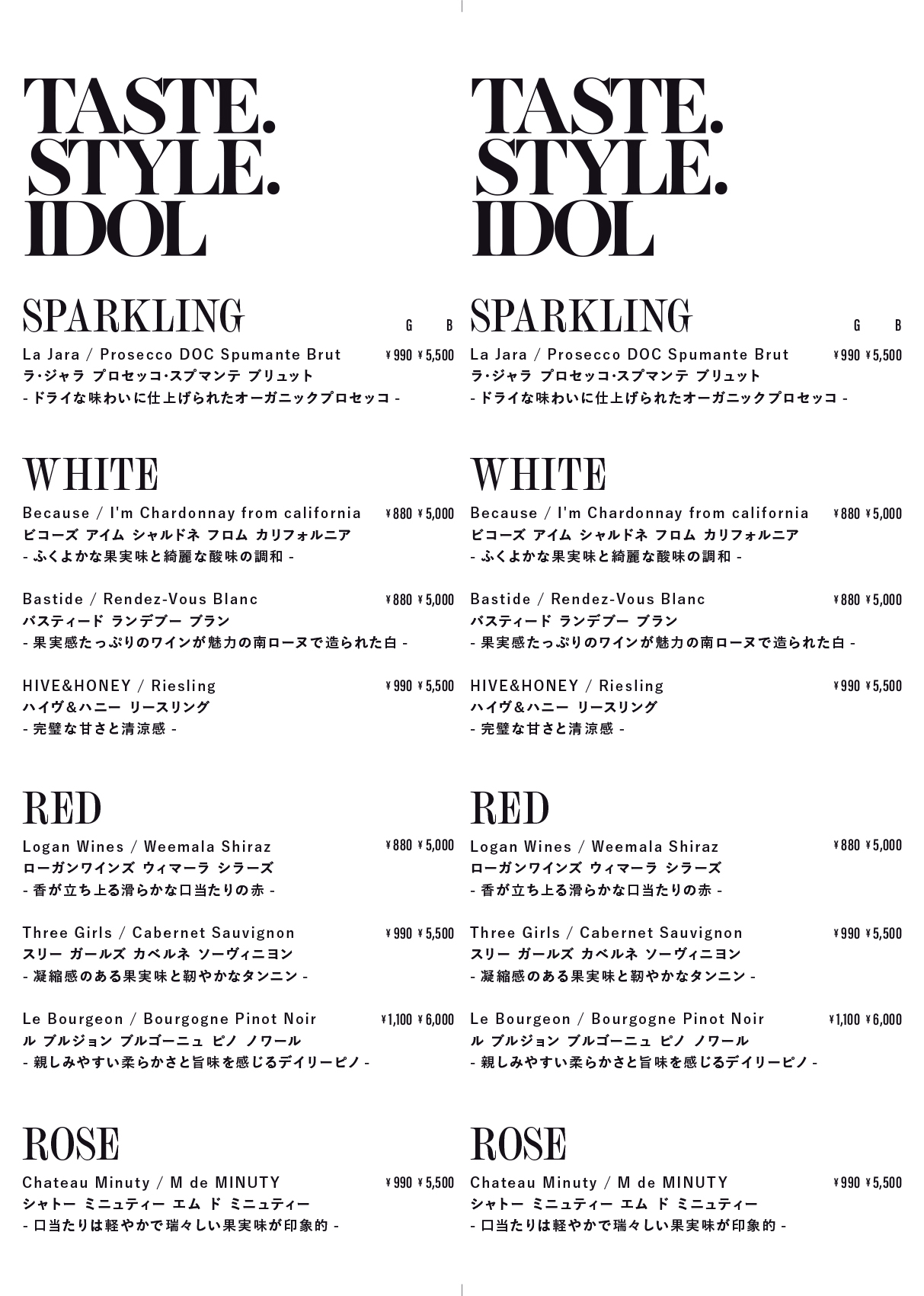 TASTE.
STYLE.
IDOL

SPARKLING G B

La Jara / Prosecco DOC Spumante Brut ¥990 ¥5,500
ラ・ジャラ プロセッコ・スプマンテ ブリュット
- ドライな味わいに仕上げられたオーガニックプロセッコ -

WHITE

Because / I'm Chardonnay from california ¥880 ¥5,000
ビコーズ アイム シャルドネ フロム カリフォルニア
- ふくよかな果実味と綺麗な酸味の調和 -

Bastide / Rendez-Vous Blanc ¥880 ¥5,000
バスティード ランデブー ブラン
- 果実感たっぷりのワインが魅力の南ローヌで造られた白 -

HIVE&HONEY / Riesling ¥990 ¥5,500
ハイヴ&ハニー リースリング
- 完璧な甘さと清涼感 -

RED

Logan Wines / Weemala Shiraz ¥880 ¥5,000
ローガンワインズ ウィマーラ シラーズ
- 香が立ち上る滑らかな口当たりの赤 -

Three Girls / Cabernet Sauvignon ¥990 ¥5,500
スリー ガールズ カベルネ ソーヴィニヨン
- 凝縮感のある果実味と靭やかなタンニン -

Le Bourgeon / Bourgogne Pinot Noir ¥1,100 ¥6,000
ル ブルジョン ブルゴーニュ ピノ ノワール
- 親しみやすい柔らかさと旨味を感じるデイリーピノ -

ROSE

Chateau Minuty / M de MINUTY ¥990 ¥5,500
シャトー ミニュティー エム ド ミニュティー
- 口当たりは軽やかで瑞々しい果実味が印象的 -

TASTE.
STYLE.
IDOL

SPARKLING G B

La Jara / Prosecco DOC Spumante Brut ¥990 ¥5,500
ラ・ジャラ プロセッコ・スプマンテ ブリュット
- ドライな味わいに仕上げられたオーガニックプロセッコ -

WHITE

Because / I'm Chardonnay from california ¥880 ¥5,000
ビコーズ アイム シャルドネ フロム カリフォルニア
- ふくよかな果実味と綺麗な酸味の調和 -

Bastide / Rendez-Vous Blanc ¥880 ¥5,000
バスティード ランデブー ブラン
- 果実感たっぷりのワインが魅力の南ローヌで造られた白 -

HIVE&HONEY / Riesling ¥990 ¥5,500
ハイヴ&ハニー リースリング
- 完璧な甘さと清涼感 -

RED

Logan Wines / Weemala Shiraz ¥880 ¥5,000
ローガンワインズ ウィマーラ シラーズ
- 香が立ち上る滑らかな口当たりの赤 -

Three Girls / Cabernet Sauvignon ¥990 ¥5,500
スリー ガールズ カベルネ ソーヴィニヨン
- 凝縮感のある果実味と靭やかなタンニン -

Le Bourgeon / Bourgogne Pinot Noir ¥1,100 ¥6,000
ル ブルジョン ブルゴーニュ ピノ ノワール
- 親しみやすい柔らかさと旨味を感じるデイリーピノ -

ROSE

Chateau Minuty / M de MINUTY ¥990 ¥5,500
シャトー ミニュティー エム ド ミニュティー
- 口当たりは軽やかで瑞々しい果実味が印象的 -